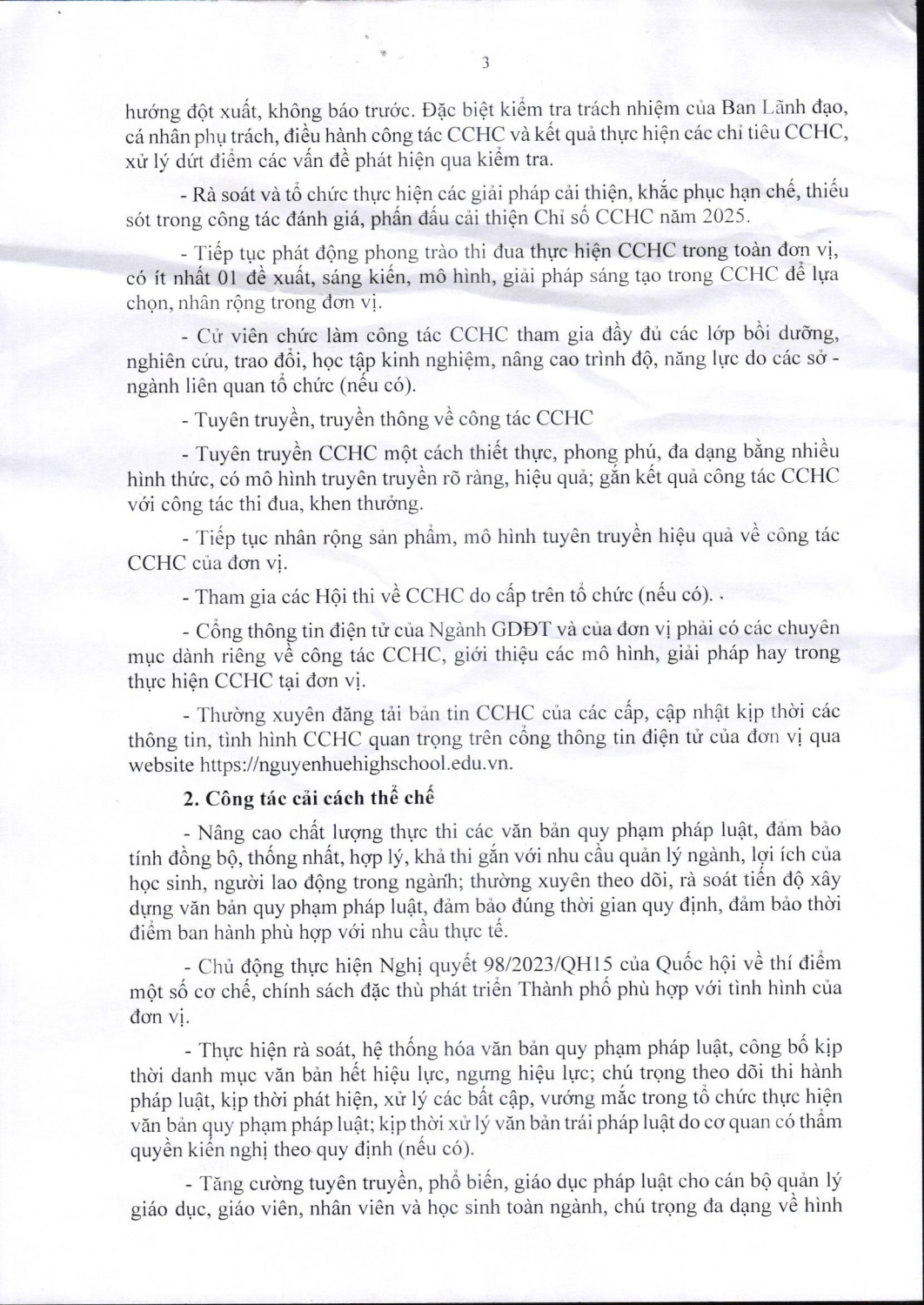 3

hướng đột xuất, không báo trước. Đặc biệt kiểm tra trách nhiệm của Ban Lãnh đạo, cá nhân phụ trách, điều hành công tác CCHC và kết quả thực hiện các chỉ tiêu CCHC, xử lý dứt điểm các vấn đề phát hiện qua kiểm tra.

- Rà soát và tổ chức thực hiện các giải pháp cải thiện, khắc phục hạn chế, thiếu sót trong công tác đánh giá, phấn đấu cải thiện Chỉ số CCHC năm 2025.

- Tiếp tục phát động phong trào thi đua thực hiện CCHC trong toàn đơn vị, có ít nhất 01 đề xuất, sáng kiến, mô hình, giải pháp sáng tạo trong CCHC để lựa chọn, nhân rộng trong đơn vị.

- Cử viên chức làm công tác CCHC tham gia đầy đủ các lớp bồi dưỡng, nghiên cứu, trao đổi, học tập kinh nghiệm, nâng cao trình độ, năng lực do các sở - ngành liên quan tổ chức (nếu có).

- Tuyên truyền, truyền thông về công tác CCHC

- Tuyên truyền CCHC một cách thiết thực, phong phú, đa dạng bằng nhiều hình thức, có mô hình truyên truyền rõ ràng, hiệu quả; gắn kết quả công tác CCHC với công tác thi đua, khen thưởng.

- Tiếp tục nhân rộng sản phẩm, mô hình tuyên truyền hiệu quả về công tác CCHC của đơn vị.

- Tham gia các Hội thi về CCHC do cấp trên tổ chức (nếu có). .

- Cổng thông tin điện tử của Ngành GDĐT và của đơn vị phải có các chuyên mục dành riêng về công tác CCHC, giới thiệu các mô hình, giải pháp hay trong thực hiện CCHC tại đơn vị.

- Thường xuyên đăng tải bản tin CCHC của các cấp, cập nhật kịp thời các thông tin, tình hình CCHC quan trọng trên cổng thông tin điện tử của đơn vị qua website https://nguyenhuehighschool.edu.vn.

2. Công tác cải cách thể chế

- Nâng cao chất lượng thực thi các văn bản quy phạm pháp luật, đảm bảo tính đồng bộ, thống nhất, hợp lý, khả thi gắn với nhu cầu quản lý ngành, lợi ích của học sinh, người lao động trong ngành; thường xuyên theo dõi, rà soát tiến độ xây dựng văn bản quy phạm pháp luật, đảm bảo đúng thời gian quy định, đảm bảo thời điểm ban hành phù hợp với nhu cầu thực tế.

- Chủ động thực hiện Nghị quyết 98/2023/QH15 của Quốc hội về thí điểm một số cơ chế, chính sách đặc thù phát triển Thành phố phù hợp với tình hình của đơn vị.

- Thực hiện rà soát, hệ thống hóa văn bản quy phạm pháp luật, công bố kịp thời danh mục văn bản hết hiệu lực, ngưng hiệu lực; chú trọng theo dõi thi hành pháp luật, kịp thời phát hiện, xử lý các bất cập, vướng mắc trong tổ chức thực hiện văn bản quy phạm pháp luật; kịp thời xử lý văn bản trái pháp luật do cơ quan có thẩm quyền kiến nghị theo quy định (nếu có).

- Tăng cường tuyên truyền, phổ biến, giáo dục pháp luật cho cán bộ quản lý giáo dục, giáo viên, nhân viên và học sinh toàn ngành, chú trọng đa dạng về hình